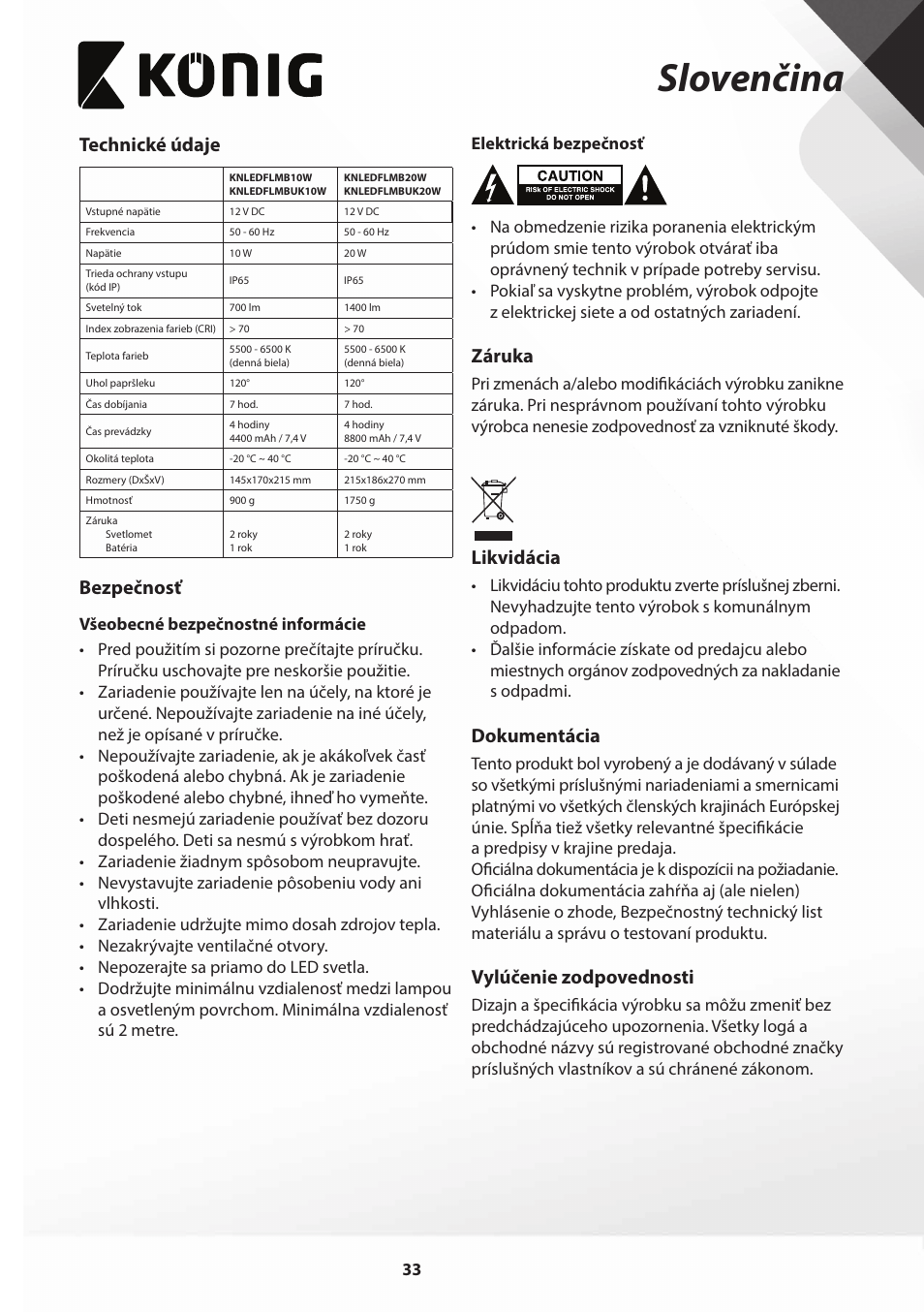 KÖNIG

Slovenčina

Technické údaje

| | KNLEDFLMB10W KNLEDFLMBUK10W | KNLEDFLMB20W KNLEDFLMBUK20W |
|---|---|---|
| Vstupné napätie | 12 V DC | 12 V DC |
| Frekvencia | 50 - 60 Hz | 50 - 60 Hz |
| Napätie | 10 W | 20 W |
| Trieda ochrany vstupu (kód IP) | IP65 | IP65 |
| Svetelný tok | 700 lm | 1400 lm |
| Index zobrazenia farieb (CRI) | > 70 | > 70 |
| Teplota farieb | 5500 - 6500 K (denná biela) | 5500 - 6500 K (denná biela) |
| Uhol papršleku | 120° | 120° |
| Čas dobíjania | 7 hod. | 7 hod. |
| Čas prevádzky | 4 hodiny 4400 mAh / 7,4 V | 4 hodiny 8800 mAh / 7,4 V |
| Okolitá teplota | -20 °C ~ 40 °C | -20 °C ~ 40 °C |
| Rozmery (DxŠxV) | 145x170x215 mm | 215x186x270 mm |
| Hmotnosť | 900 g | 1750 g |
| Záruka Svetlomet Batéria | 2 roky 1 rok | 2 roky 1 rok |

Bezpečnosť

Všeobecné bezpečnostné informácie

• Pred použitím si pozorne prečítajte príručku. Príručku uschovajte pre neskoršie použitie.
• Zariadenie používajte len na účely, na ktoré je určené. Nepoužívajte zariadenie na iné účely, než je opísané v príručke.
• Nepoužívajte zariadenie, ak je akákoľvek časť poškodená alebo chybná. Ak je zariadenie poškodené alebo chybné, ihneď ho vymeňte.
• Deti nesmejú zariadenie používať bez dozoru dospelého. Deti sa nesmú s výrobkom hrať.
• Zariadenie žiadnym spôsobom neupravujte.
• Nevystavujte zariadenie pôsobeniu vody ani vlhkosti.
• Zariadenie udržujte mimo dosah zdrojov tepla.
• Nezakrývajte ventilačné otvory.
• Nepozerajte sa priamo do LED svetla.
• Dodržujte minimálnu vzdialenosť medzi lampou a osvetleným povrchom. Minimálna vzdialenosť sú 2 metre.

Elektrická bezpečnosť

CAUTION
RISK OF ELECTRIC SHOCK
DO NOT OPEN

• Na obmedzenie rizika poranenia elektrickým prúdom smie tento výrobok otvárať iba oprávnený technik v prípade potreby servisu.
• Pokiaľ sa vyskytne problém, výrobok odpojte z elektrickej siete a od ostatných zariadení.

Záruka

Pri zmenách a/alebo modifikáciách výrobku zanikne záruka. Pri nesprávnom používaní tohto výrobku výrobca nenesie zodpovednosť za vzniknuté škody.

Likvidácia

• Likvidáciu tohto produktu zverte príslušnej zberni. Nevyhadzujte tento výrobok s komunálnym odpadom.
• Ďalšie informácie získate od predajcu alebo miestnych orgánov zodpovedných za nakladanie s odpadmi.

Dokumentácia

Tento produkt bol vyrobený a je dodávaný v súlade so všetkými príslušnými nariadeniami a smernicami platnými vo všetkých členských krajinách Európskej únie. Spĺňa tiež všetky relevantné špecifikácie a predpisy v krajine predaja.
Oficiálna dokumentácia je k dispozícii na požiadanie. Oficiálna dokumentácia zahŕňa aj (ale nielen) Vyhlásenie o zhode, Bezpečnostný technický list materiálu a správu o testovaní produktu.

Vylúčenie zodpovednosti

Dizajn a špecifikácia výrobku sa môžu zmeniť bez predchádzajúceho upozornenia. Všetky logá a obchodné názvy sú registrované obchodné značky príslušných vlastníkov a sú chránené zákonom.

33